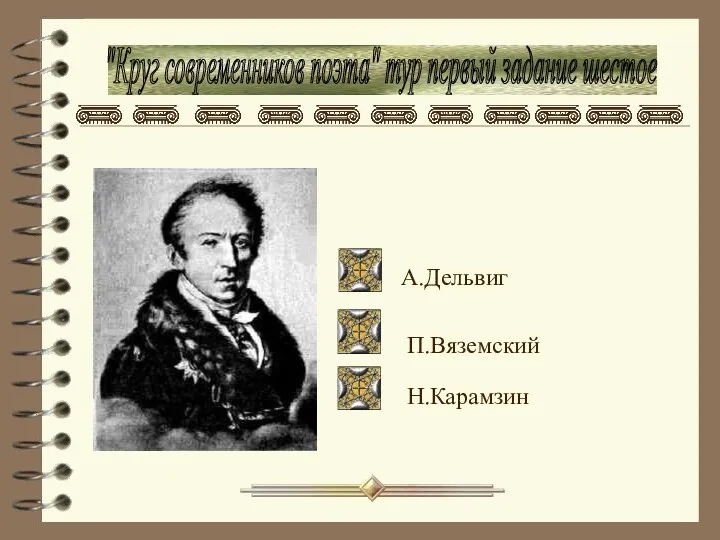 "Круг современников поэта" тур первый задание шестое

А.Дельвиг

П.Вяземский

Н.Карамзин